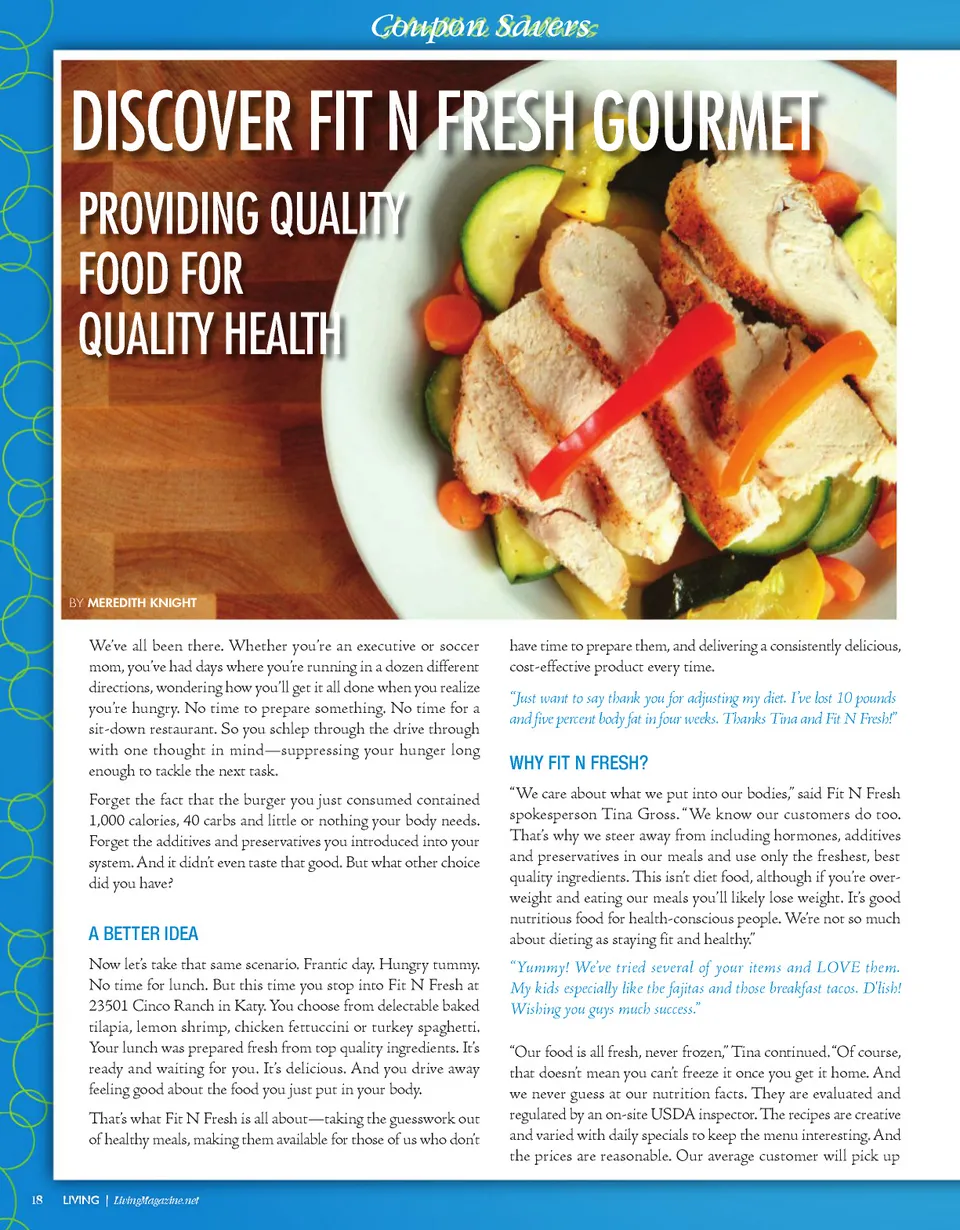 Coupon Savers

DISCOVER FIT N FRESH GOURMET

PROVIDING QUALITY FOOD FOR QUALITY HEALTH

BY MEREDITH KNIGHT

We've all been there. Whether you're an executive or soccer mom, you've had days where you're running in a dozen different directions, wondering how you'll get it all done when you realize you're hungry. No time to prepare something. No time for a sit-down restaurant. So you schlep through the drive through with one thought in mind—suppressing your hunger long enough to tackle the next task.

Forget the fact that the burger you just consumed contained 1,000 calories, 40 carbs and little or nothing your body needs. Forget the additives and preservatives you introduced into your system. And it didn't even taste that good. But what other choice did you have?

A BETTER IDEA

Now let's take that same scenario. Frantic day. Hungry tummy. No time for lunch. But this time you stop into Fit N Fresh at 23501 Cinco Ranch in Katy. You choose from delectable baked tilapia, lemon shrimp, chicken fettuccini or turkey spaghetti. Your lunch was prepared fresh from top quality ingredients. It's ready and waiting for you. It's delicious. And you drive away feeling good about the food you just put in your body.

That's what Fit N Fresh is all about—taking the guesswork out of healthy meals, making them available for those of us who don't have time to prepare them, and delivering a consistently delicious, cost-effective product every time.

"Just want to say thank you for adjusting my diet. I've lost 10 pounds and five percent body fat in four weeks. Thanks Tina and Fit N Fresh!"

WHY FIT N FRESH?

"We care about what we put into our bodies," said Fit N Fresh spokesperson Tina Gross. "We know our customers do too. That's why we steer away from including hormones, additives and preservatives in our meals and use only the freshest, best quality ingredients. This isn't diet food, although if you're overweight and eating our meals you'll likely lose weight. It's good nutritious food for health-conscious people. We're not so much about dieting as staying fit and healthy."

"Yummy! We've tried several of your items and LOVE them. My kids especially like the fajitas and those breakfast tacos. D'lish! Wishing you guys much success."

"Our food is all fresh, never frozen," Tina continued. "Of course, that doesn't mean you can't freeze it once you get it home. And we never guess at our nutrition facts. They are evaluated and regulated by an on-site USDA inspector. The recipes are creative and varied with daily specials to keep the menu interesting. And the prices are reasonable. Our average customer will pick up

18 LIVING | LivingMagazine.net